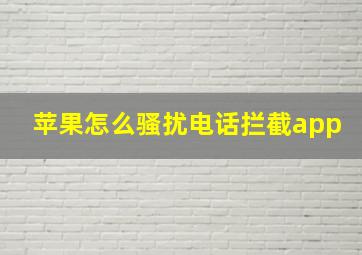 苹果怎么骚扰电话拦截app